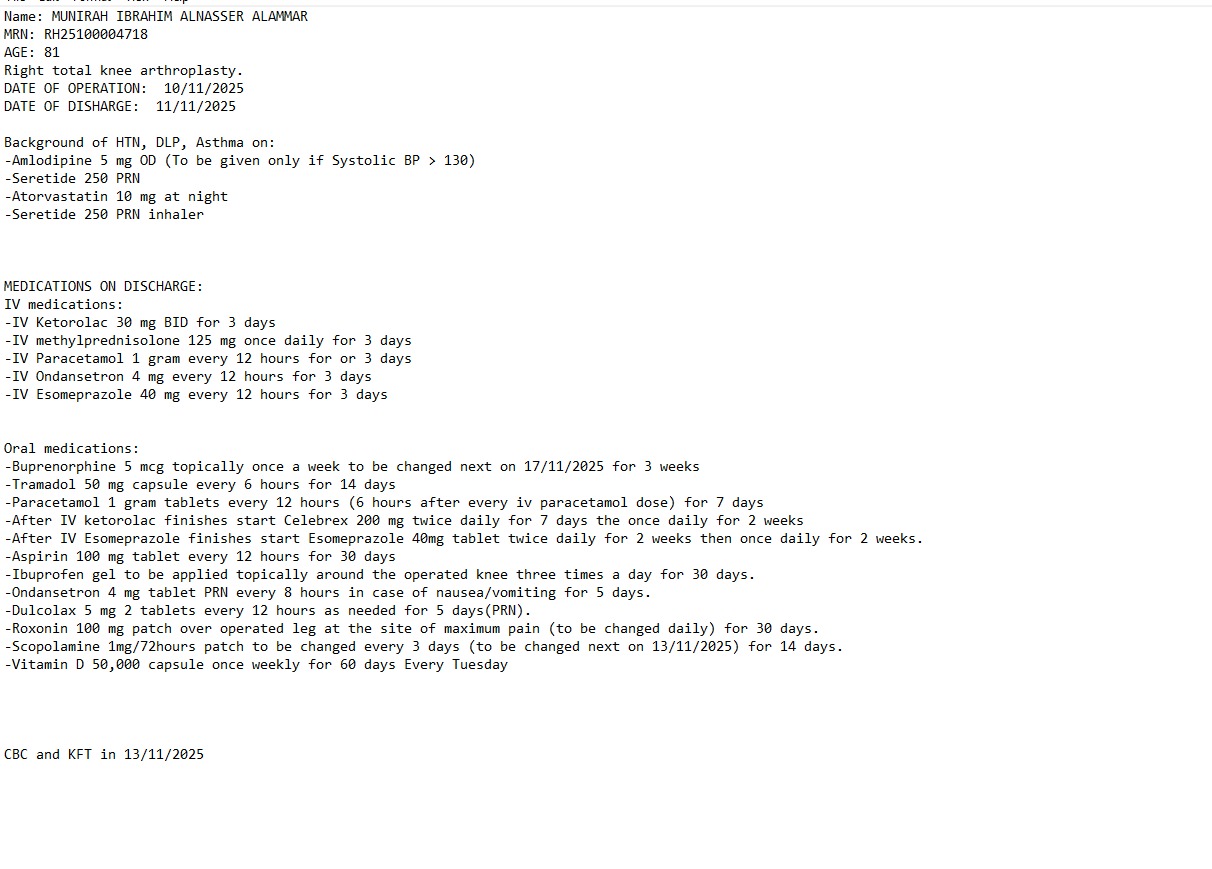 Name: MUNIRAH IBRAHIM ALNASSER ALAMMAR
MRN: RH25100004718
AGE: 81
Right total knee arthroplasty.
DATE OF OPERATION: 10/11/2025
DATE OF DISHARGE: 11/11/2025

Background of HTN, DLP, Asthma on:
-Amlodipine 5 mg OD (To be given only if Systolic BP > 130)
-Seretide 250 PRN
-Atorvastatin 10 mg at night
-Seretide 250 PRN inhaler

MEDICATIONS ON DISCHARGE:
IV medications:
-IV Ketorolac 30 mg BID for 3 days
-IV methylprednisolone 125 mg once daily for 3 days
-IV Paracetamol 1 gram every 12 hours for or 3 days
-IV Ondansetron 4 mg every 12 hours for 3 days
-IV Esomeprazole 40 mg every 12 hours for 3 days

Oral medications:
-Buprenorphine 5 mcg topically once a week to be changed next on 17/11/2025 for 3 weeks
-Tramadol 50 mg capsule every 6 hours for 14 days
-Paracetamol 1 gram tablets every 12 hours (6 hours after every iv paracetamol dose) for 7 days
-After IV ketorolac finishes start Celebrex 200 mg twice daily for 7 days the once daily for 2 weeks
-After IV Esomeprazole finishes start Esomeprazole 40mg tablet twice daily for 2 weeks then once daily for 2 weeks.
-Aspirin 100 mg tablet every 12 hours for 30 days
-Ibuprofen gel to be applied topically around the operated knee three times a day for 30 days.
-Ondansetron 4 mg tablet PRN every 8 hours in case of nausea/vomiting for 5 days.
-Dulcolax 5 mg 2 tablets every 12 hours as needed for 5 days(PRN).
-Roxonin 100 mg patch over operated leg at the site of maximum pain (to be changed daily) for 30 days.
-Scopolamine 1mg/72hours patch to be changed every 3 days (to be changed next on 13/11/2025) for 14 days.
-Vitamin D 50,000 capsule once weekly for 60 days Every Tuesday

CBC and KFT in 13/11/2025